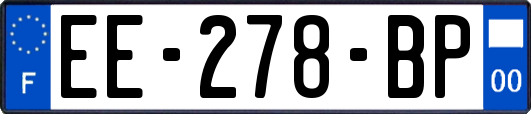 F
EE-278-BP
00